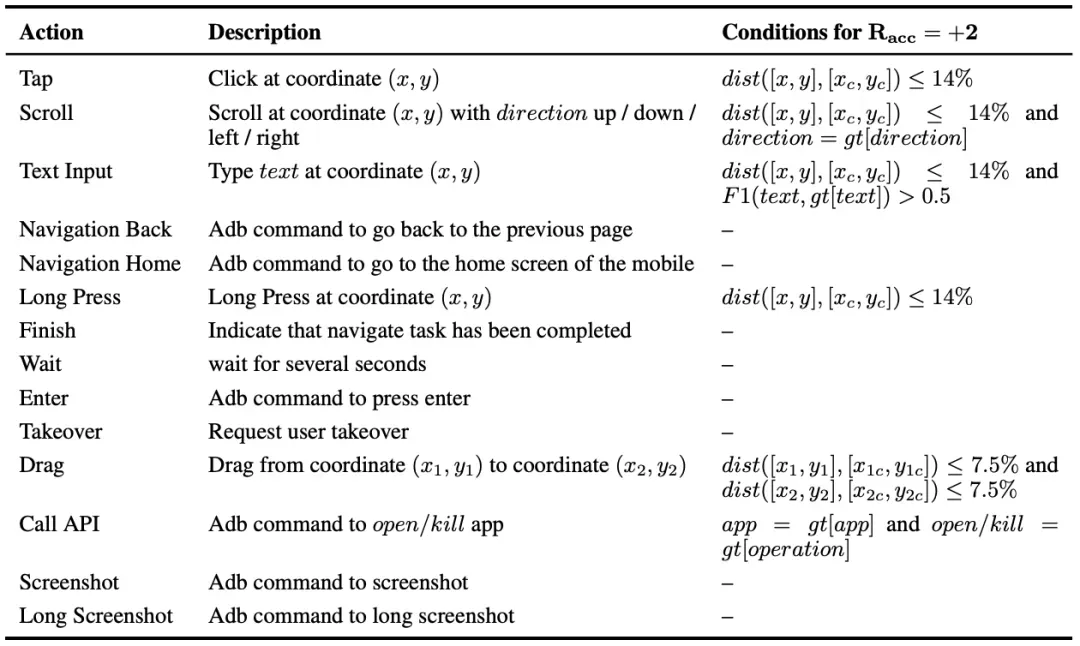 | Action | Description | Conditions for $\mathbf{R_{acc}} = +2$ |
|---|---|---|
| Tap | Click at coordinate $(x, y)$ | $dist([x, y], [x_c, y_c]) \leq 14\%$ |
| Scroll | Scroll at coordinate $(x, y)$ with $direction$ up / down / left / right | $dist([x, y], [x_c, y_c]) \leq 14\%$ and $direction = gt[direction]$ |
| Text Input | Type $text$ at coordinate $(x, y)$ | $dist([x, y], [x_c, y_c]) \leq 14\%$ and $F1(text, gt[text]) > 0.5$ |
| Navigation Back | Adb command to go back to the previous page | – |
| Navigation Home | Adb command to go to the home screen of the mobile | – |
| Long Press | Long Press at coordinate $(x, y)$ | $dist([x, y], [x_c, y_c]) \leq 14\%$ |
| Finish | Indicate that navigate task has been completed | – |
| Wait | wait for several seconds | – |
| Enter | Adb command to press enter | – |
| Takeover | Request user takeover | – |
| Drag | Drag from coordinate $(x_1, y_1)$ to coordinate $(x_2, y_2)$ | $dist([x_1, y_1], [x_{1c}, y_{1c}]) \leq 7.5\%$ and $dist([x_2, y_2], [x_{2c}, y_{2c}]) \leq 7.5\%$ |
| Call API | Adb command to $open/kill$ app | $app = gt[app]$ and $open/kill = gt[operation]$ |
| Screenshot | Adb command to screenshot | – |
| Long Screenshot | Adb command to long screenshot | – |